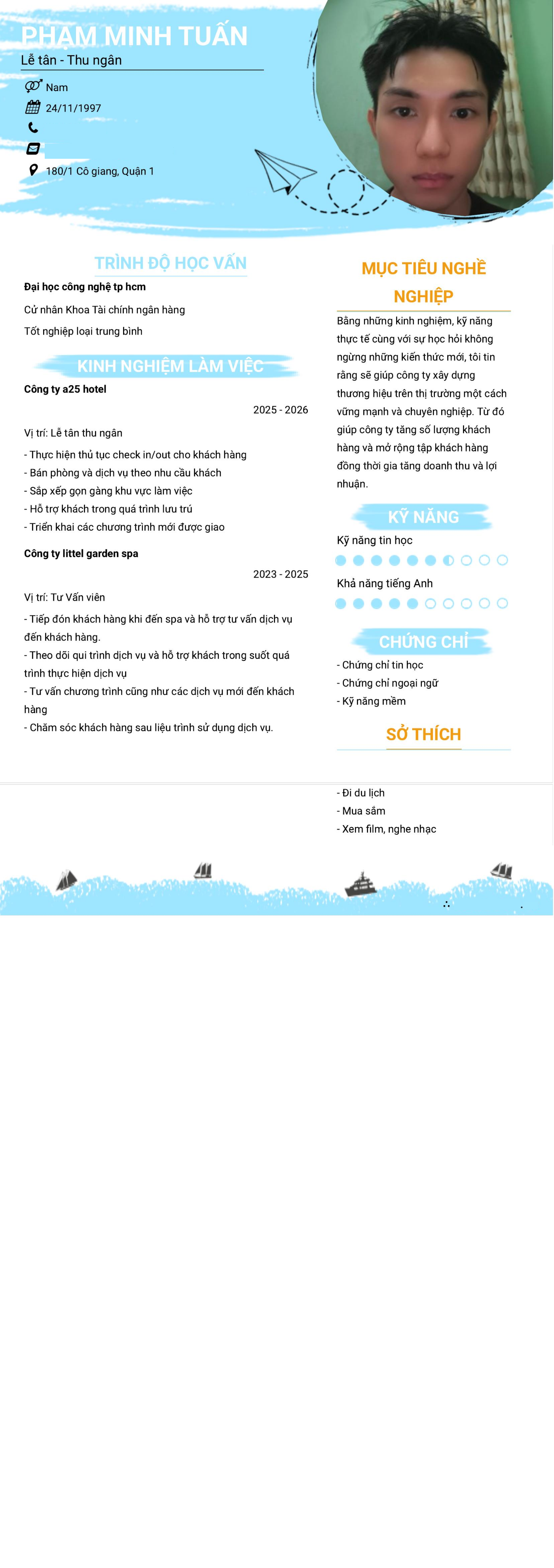 PHẠM MINH TUẤN
Lễ tân - Thu ngân

Nam
24/11/1997

180/1 Cô giang, Quận 1

TRÌNH ĐỘ HỌC VẤN

Đại học công nghệ tp hcm

Cử nhân Khoa Tài chính ngân hàng

Tốt nghiệp loại trung bình

KINH NGHIỆM LÀM VIỆC

Công ty a25 hotel

2025 - 2026

Vị trí: Lễ tân thu ngân

- Thực hiện thủ tục check in/out cho khách hàng
- Bán phòng và dịch vụ theo nhu cầu khách
- Sắp xếp gọn gàng khu vực làm việc
- Hỗ trợ khách trong quá trình lưu trú
- Triển khai các chương trình mới được giao

Công ty littel garden spa

2023 - 2025

Vị trí: Tư Vấn viên

- Tiếp đón khách hàng khi đến spa và hỗ trợ tư vấn dịch vụ đến khách hàng.
- Theo dõi qui trình dịch vụ và hỗ trợ khách trong suốt quá trình thực hiện dịch vụ
- Tư vấn chương trình cũng như các dịch vụ mới đến khách hàng
- Chăm sóc khách hàng sau liệu trình sử dụng dịch vụ.

MỤC TIÊU NGHỀ NGHIỆP

Bằng những kinh nghiệm, kỹ năng thực tế cùng với sự học hỏi không ngừng những kiến thức mới, tôi tin rằng sẽ giúp công ty xây dựng thương hiệu trên thị trường một cách vững mạnh và chuyên nghiệp. Từ đó giúp công ty tăng số lượng khách hàng và mở rộng tập khách hàng đồng thời gia tăng doanh thu và lợi nhuận.

KỸ NĂNG

Kỹ năng tin học

Khả năng tiếng Anh

CHỨNG CHỈ

- Chứng chỉ tin học
- Chứng chỉ ngoại ngữ
- Kỹ năng mềm

SỞ THÍCH

- Đi du lịch
- Mua sắm
- Xem film, nghe nhạc